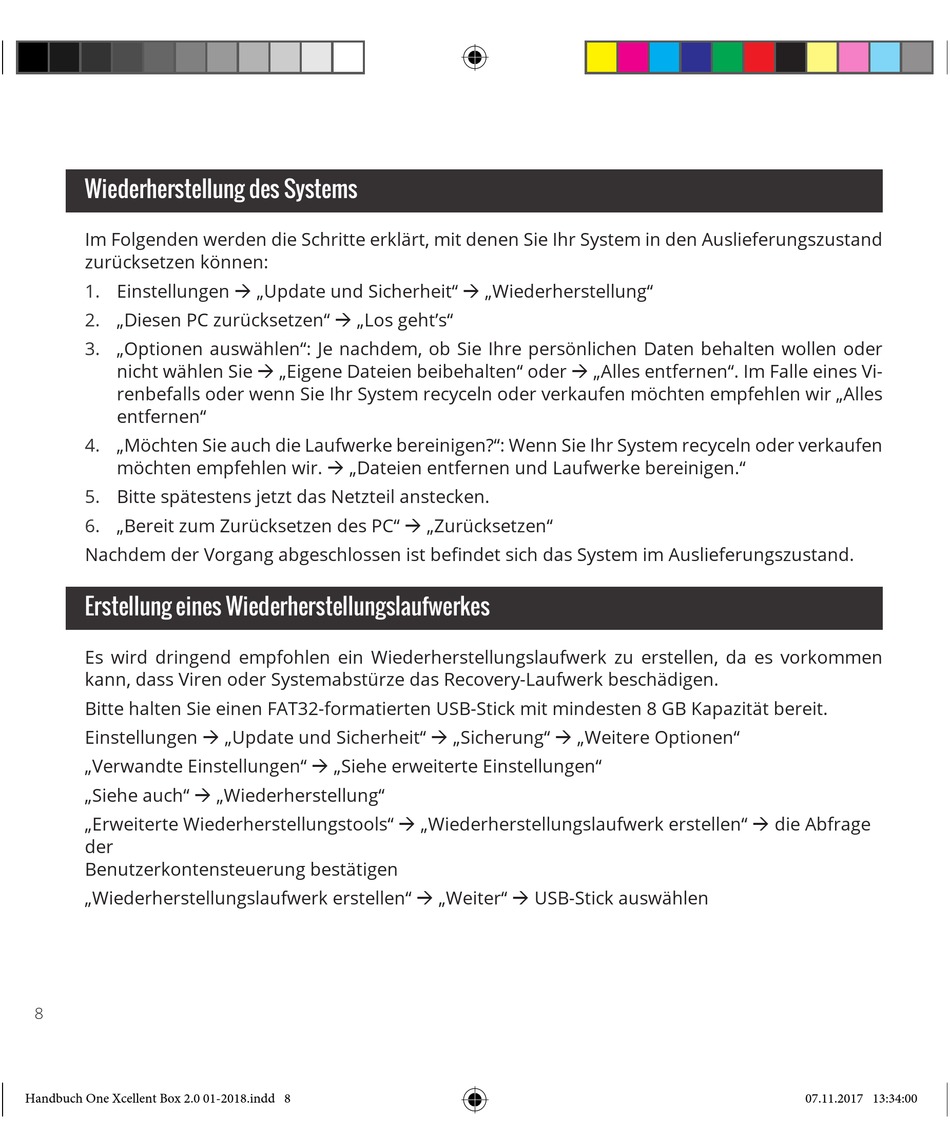 Wiederherstellung des Systems

Im Folgenden werden die Schritte erklärt, mit denen Sie Ihr System in den Auslieferungszustand zurücksetzen können:

1. Einstellungen → „Update und Sicherheit“ → „Wiederherstellung“
2. „Diesen PC zurücksetzen“ → „Los geht’s“
3. „Optionen auswählen“: Je nachdem, ob Sie Ihre persönlichen Daten behalten wollen oder nicht wählen Sie → „Eigene Dateien beibehalten“ oder → „Alles entfernen“. Im Falle eines Virenbefalls oder wenn Sie Ihr System recyceln oder verkaufen möchten empfehlen wir „Alles entfernen“
4. „Möchten Sie auch die Laufwerke bereinigen?“: Wenn Sie Ihr System recyceln oder verkaufen möchten empfehlen wir. → „Dateien entfernen und Laufwerke bereinigen.“
5. Bitte spätestens jetzt das Netzteil anstecken.
6. „Bereit zum Zurücksetzen des PC“ → „Zurücksetzen“

Nachdem der Vorgang abgeschlossen ist befindet sich das System im Auslieferungszustand.

Erstellung eines Wiederherstellungslaufwerkes

Es wird dringend empfohlen ein Wiederherstellungslaufwerk zu erstellen, da es vorkommen kann, dass Viren oder Systemabstürze das Recovery-Laufwerk beschädigen.

Bitte halten Sie einen FAT32-formatierten USB-Stick mit mindesten 8 GB Kapazität bereit.

Einstellungen → „Update und Sicherheit“ → „Sicherung“ → „Weitere Optionen“

„Verwandte Einstellungen“ → „Siehe erweiterte Einstellungen“

„Siehe auch“ → „Wiederherstellung“

„Erweiterte Wiederherstellungstools“ → „Wiederherstellungslaufwerk erstellen“ → die Abfrage der
Benutzerkontensteuerung bestätigen

„Wiederherstellungslaufwerk erstellen“ → „Weiter“ → USB-Stick auswählen

8

Handbuch One Xcellent Box 2.0 01-2018.indd 8

07.11.2017 13:34:00